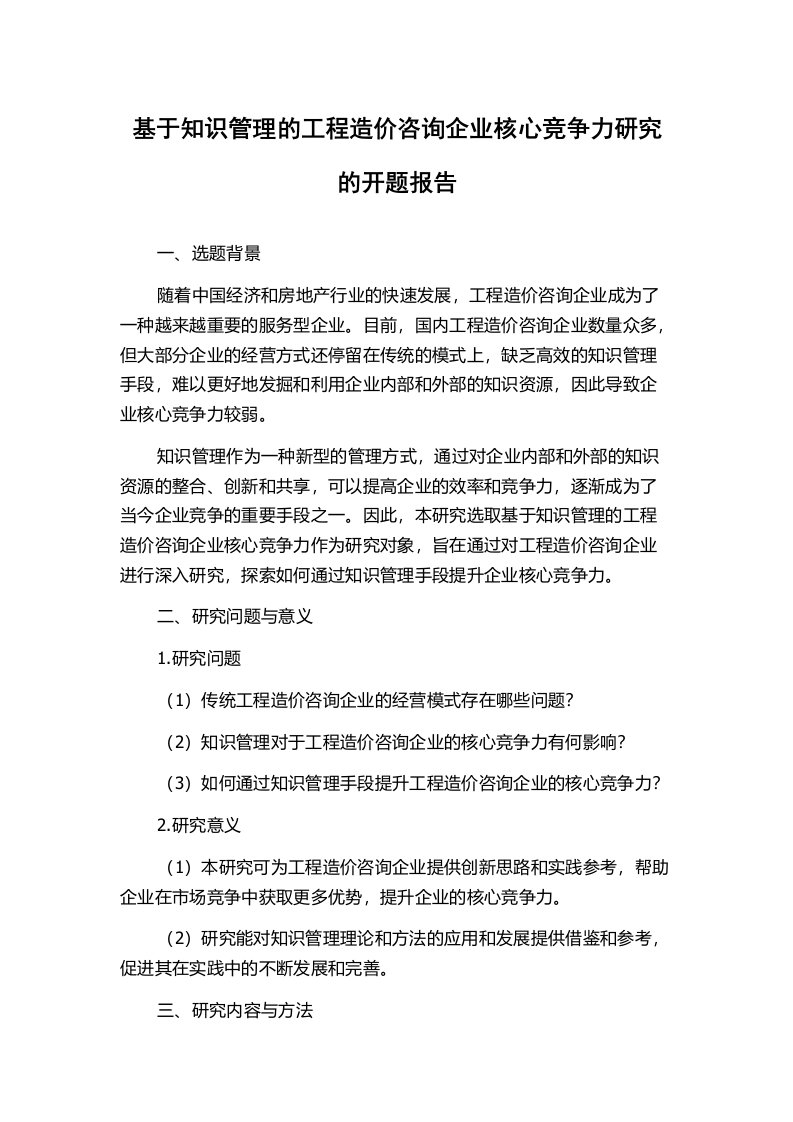 基于知识管理的工程造价咨询企业核心竞争力研究的开题报告

一、选题背景

随着中国经济和房地产行业的快速发展，工程造价咨询企业成为了一种越来越重要的服务型企业。目前，国内工程造价咨询企业数量众多，但大部分企业的经营方式还停留在传统的模式上，缺乏高效的知识管理手段，难以更好地发掘和利用企业内部和外部的知识资源，因此导致企业核心竞争力较弱。

知识管理作为一种新型的管理方式，通过对企业内部和外部的知识资源的整合、创新和共享，可以提高企业的效率和竞争力，逐渐成为了当今企业竞争的重要手段之一。因此，本研究选取基于知识管理的工程造价咨询企业核心竞争力作为研究对象，旨在通过对工程造价咨询企业进行深入研究，探索如何通过知识管理手段提升企业核心竞争力。

二、研究问题与意义

1.研究问题

（1）传统工程造价咨询企业的经营模式存在哪些问题?

（2）知识管理对于工程造价咨询企业的核心竞争力有何影响?

（3）如何通过知识管理手段提升工程造价咨询企业的核心竞争力?

2.研究意义

（1）本研究可为工程造价咨询企业提供创新思路和实践参考，帮助企业在市场竞争中获取更多优势，提升企业的核心竞争力。

（2）研究能对知识管理理论和方法的应用和发展提供借鉴和参考，促进其在实践中的不断发展和完善。

三、研究内容与方法